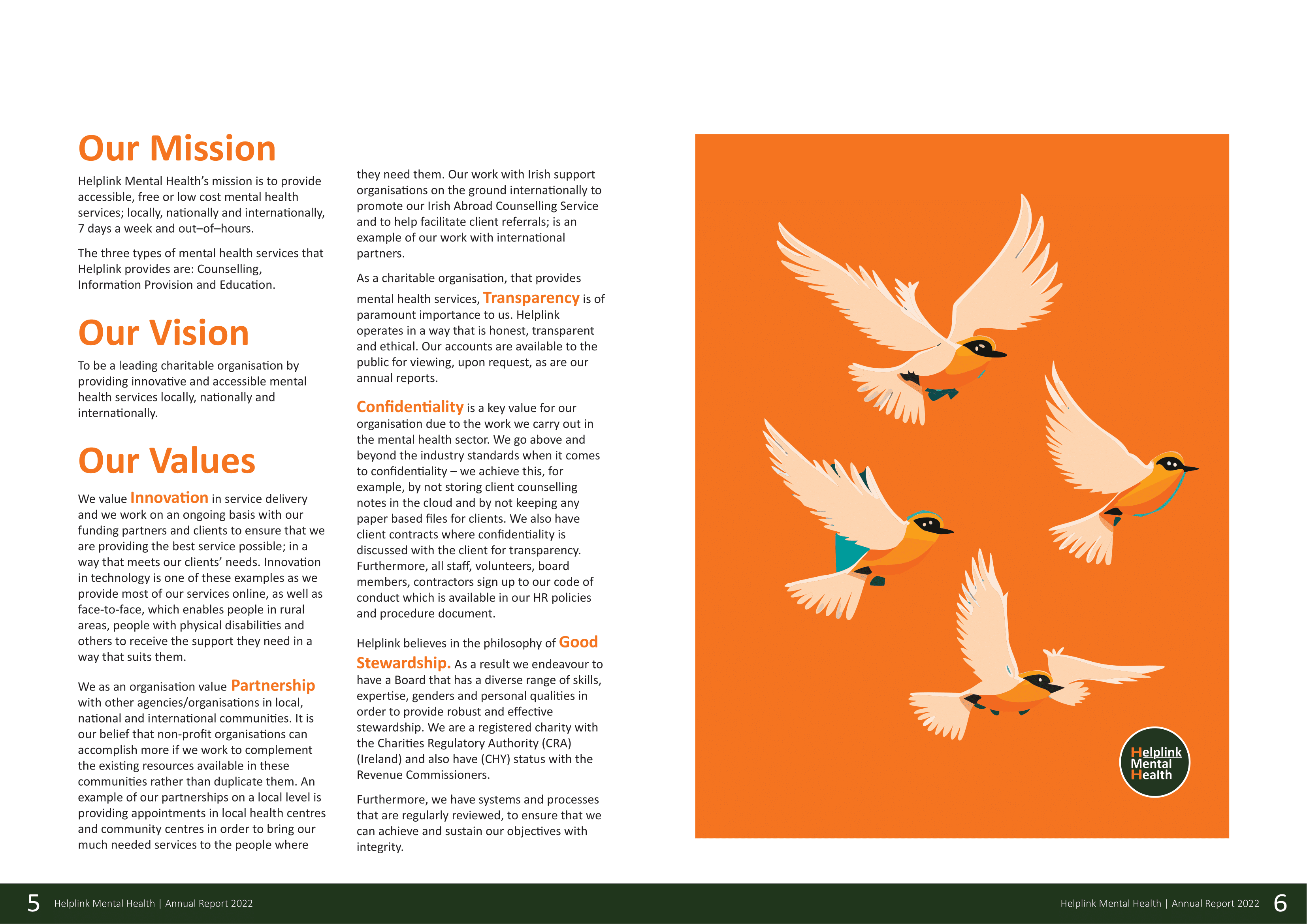 Our Mission

Helplink Mental Health's mission is to provide accessible, free or low cost mental health services; locally, nationally and internationally, 7 days a week and out–of–hours.

The three types of mental health services that Helplink provides are: Counselling, Information Provision and Education.

Our Vision

To be a leading charitable organisation by providing innovative and accessible mental health services locally, nationally and internationally.

Our Values

We value Innovation in service delivery and we work on an ongoing basis with our funding partners and clients to ensure that we are providing the best service possible; in a way that meets our clients' needs. Innovation in technology is one of these examples as we provide most of our services online, as well as face-to-face, which enables people in rural areas, people with physical disabilities and others to receive the support they need in a way that suits them.

We as an organisation value Partnership with other agencies/organisations in local, national and international communities. It is our belief that non-profit organisations can accomplish more if we work to complement the existing resources available in these communities rather than duplicate them. An example of our partnerships on a local level is providing appointments in local health centres and community centres in order to bring our much needed services to the people where they need them. Our work with Irish support organisations on the ground internationally to promote our Irish Abroad Counselling Service and to help facilitate client referrals; is an example of our work with international partners.

As a charitable organisation, that provides mental health services, Transparency is of paramount importance to us. Helplink operates in a way that is honest, transparent and ethical. Our accounts are available to the public for viewing, upon request, as are our annual reports.

Confidentiality is a key value for our organisation due to the work we carry out in the mental health sector. We go above and beyond the industry standards when it comes to confidentiality – we achieve this, for example, by not storing client counselling notes in the cloud and by not keeping any paper based files for clients. We also have client contracts where confidentiality is discussed with the client for transparency. Furthermore, all staff, volunteers, board members, contractors sign up to our code of conduct which is available in our HR policies and procedure document.

Helplink believes in the philosophy of Good Stewardship. As a result we endeavour to have a Board that has a diverse range of skills, expertise, genders and personal qualities in order to provide robust and effective stewardship. We are a registered charity with the Charities Regulatory Authority (CRA) (Ireland) and also have (CHY) status with the Revenue Commissioners.

Furthermore, we have systems and processes that are regularly reviewed, to ensure that we can achieve and sustain our objectives with integrity.

Helplink Mental Health

5 Helplink Mental Health | Annual Report 2022

Helplink Mental Health | Annual Report 2022 6